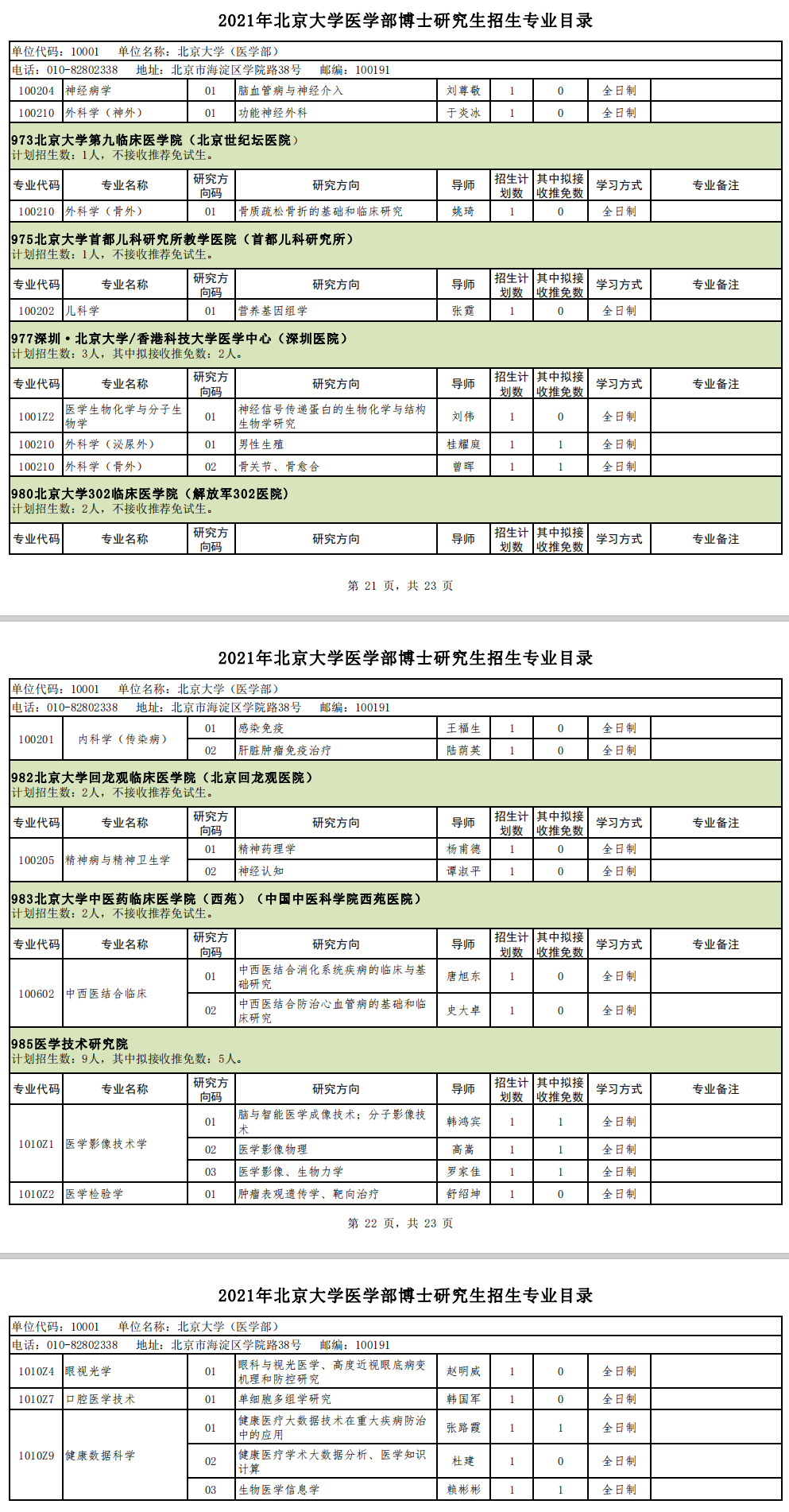 2021年北京大学医学部博士研究生招生专业目录

单位代码：10001　单位名称：北京大学（医学部）
电话：010-82802338　地址：北京市海淀区学院路38号　邮编：100191

| 100204 | 神经病学 | 01 | 脑血管病与神经介入 | 刘尊敬 | 1 | 0 | 全日制 | |
|---|---|---|---|---|---|---|---|---|
| 100210 | 外科学（神外） | 01 | 功能神经外科 | 于炎冰 | 1 | 0 | 全日制 | |

973北京大学第九临床医学院（北京世纪坛医院）
计划招生数：1人，不接收推荐免试生。

| 专业代码 | 专业名称 | 研究方向码 | 研究方向 | 导师 | 招生计划数 | 其中拟接收推免数 | 学习方式 | 专业备注 |
|---|---|---|---|---|---|---|---|---|
| 100210 | 外科学（骨外） | 01 | 骨质疏松骨折的基础和临床研究 | 姚琦 | 1 | 0 | 全日制 | |

975北京大学首都儿科研究所教学医院（首都儿科研究所）
计划招生数：1人，不接收推荐免试生。

| 专业代码 | 专业名称 | 研究方向码 | 研究方向 | 导师 | 招生计划数 | 其中拟接收推免数 | 学习方式 | 专业备注 |
|---|---|---|---|---|---|---|---|---|
| 100202 | 儿科学 | 01 | 营养基因组学 | 张霆 | 1 | 0 | 全日制 | |

977深圳·北京大学/香港科技大学医学中心（深圳医院）
计划招生数：3人，其中拟接收推免数：2人。

| 专业代码 | 专业名称 | 研究方向码 | 研究方向 | 导师 | 招生计划数 | 其中拟接收推免数 | 学习方式 | 专业备注 |
|---|---|---|---|---|---|---|---|---|
| 1001Z2 | 医学生物化学与分子生物学 | 01 | 神经信号传递蛋白的生物化学与结构生物学研究 | 刘伟 | 1 | 0 | 全日制 | |
| 100210 | 外科学（泌尿外） | 01 | 男性生殖 | 桂耀庭 | 1 | 1 | 全日制 | |
| 100210 | 外科学（骨外） | 02 | 骨关节、骨愈合 | 曾晖 | 1 | 1 | 全日制 | |

980北京大学302临床医学院（解放军302医院）
计划招生数：2人，不接收推荐免试生。

| 专业代码 | 专业名称 | 研究方向码 | 研究方向 | 导师 | 招生计划数 | 其中拟接收推免数 | 学习方式 | 专业备注 |
|---|---|---|---|---|---|---|---|---|

第 21 页，共 23 页

2021年北京大学医学部博士研究生招生专业目录

单位代码：10001　单位名称：北京大学（医学部）
电话：010-82802338　地址：北京市海淀区学院路38号　邮编：100191

| 100201 | 内科学（传染病） | 01 | 感染免疫 | 王福生 | 1 | 0 | 全日制 | |
|---|---|---|---|---|---|---|---|---|
| | | 02 | 肝脏肿瘤免疫治疗 | 陆荫英 | 1 | 0 | 全日制 | |

982北京大学回龙观临床医学院（北京回龙观医院）
计划招生数：2人，不接收推荐免试生。

| 专业代码 | 专业名称 | 研究方向码 | 研究方向 | 导师 | 招生计划数 | 其中拟接收推免数 | 学习方式 | 专业备注 |
|---|---|---|---|---|---|---|---|---|
| 100205 | 精神病与精神卫生学 | 01 | 精神药理学 | 杨甫德 | 1 | 0 | 全日制 | |
| | | 02 | 神经认知 | 谭淑平 | 1 | 0 | 全日制 | |

983北京大学中医药临床医学院（西苑）（中国中医科学院西苑医院）
计划招生数：2人，不接收推荐免试生。

| 专业代码 | 专业名称 | 研究方向码 | 研究方向 | 导师 | 招生计划数 | 其中拟接收推免数 | 学习方式 | 专业备注 |
|---|---|---|---|---|---|---|---|---|
| 100602 | 中西医结合临床 | 01 | 中西医结合消化系统疾病的临床与基础研究 | 唐旭东 | 1 | 0 | 全日制 | |
| | | 02 | 中西医结合防治心血管病的基础和临床研究 | 史大卓 | 1 | 0 | 全日制 | |

985医学技术研究院
计划招生数：9人，其中拟接收推免数：5人。

| 专业代码 | 专业名称 | 研究方向码 | 研究方向 | 导师 | 招生计划数 | 其中拟接收推免数 | 学习方式 | 专业备注 |
|---|---|---|---|---|---|---|---|---|
| 1010Z1 | 医学影像技术学 | 01 | 脑与智能医学成像技术；分子影像技术 | 韩鸿宾 | 1 | 1 | 全日制 | |
| | | 02 | 医学影像物理 | 高嵩 | 1 | 1 | 全日制 | |
| | | 03 | 医学影像、生物力学 | 罗家佳 | 1 | 1 | 全日制 | |
| 1010Z2 | 医学检验学 | 01 | 肿瘤表观遗传学、靶向治疗 | 舒绍坤 | 1 | 0 | 全日制 | |

第 22 页，共 23 页

2021年北京大学医学部博士研究生招生专业目录

单位代码：10001　单位名称：北京大学（医学部）
电话：010-82802338　地址：北京市海淀区学院路38号　邮编：100191

| 1010Z4 | 眼视光学 | 01 | 眼科与视光医学、高度近视眼底病变机理和防控研究 | 赵明威 | 1 | 0 | 全日制 | |
|---|---|---|---|---|---|---|---|---|
| 1010Z7 | 口腔医学技术 | 01 | 单细胞多组学研究 | 韩国军 | 1 | 0 | 全日制 | |
| 1010Z9 | 健康数据科学 | 01 | 健康医疗大数据技术在重大疾病防治中的应用 | 张路霞 | 1 | 1 | 全日制 | |
| | | 02 | 健康医疗学术大数据分析、医学知识计算 | 杜建 | 1 | 0 | 全日制 | |
| | | 03 | 生物医学信息学 | 赖彬彬 | 1 | 1 | 全日制 | |